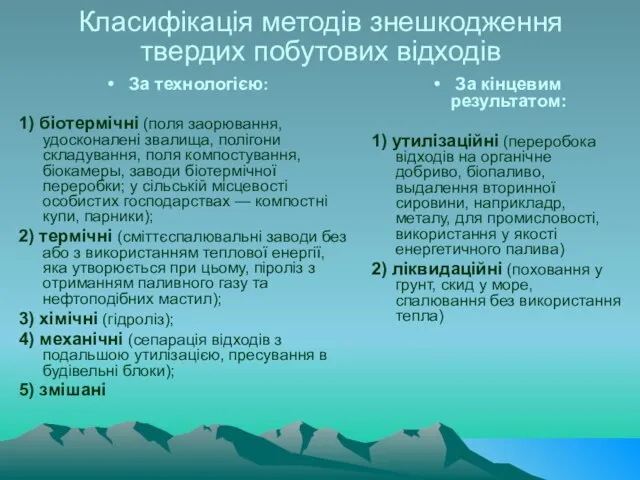 Класифікація методів знешкодження твердих побутових відходів

• За технологією:

1) біотермічні (поля заорювання, удосконалені звалища, полігони складування, поля компостування, біокамеры, заводи біотермічної переробки; у сільській місцевості особистих господарствах — компостні купи, парники);

2) термічні (сміттєспалювальні заводи без або з використанням теплової енергії, яка утворюється при цьому, піроліз з отриманням паливного газу та нефтоподібних мастил);

3) хімічні (гідроліз);

4) механічні (сепарація відходів з подальшою утилізацією, пресування в будівельні блоки);

5) змішані

• За кінцевим результатом:

1) утилізаційні (переробока відходів на органічне добриво, біопаливо, выдалення вторинної сировини, наприкладр, металу, для промисловості, використання у якості енергетичного палива)

2) ліквидаційні (поховання у грунт, скид у море, спалювання без використання тепла)